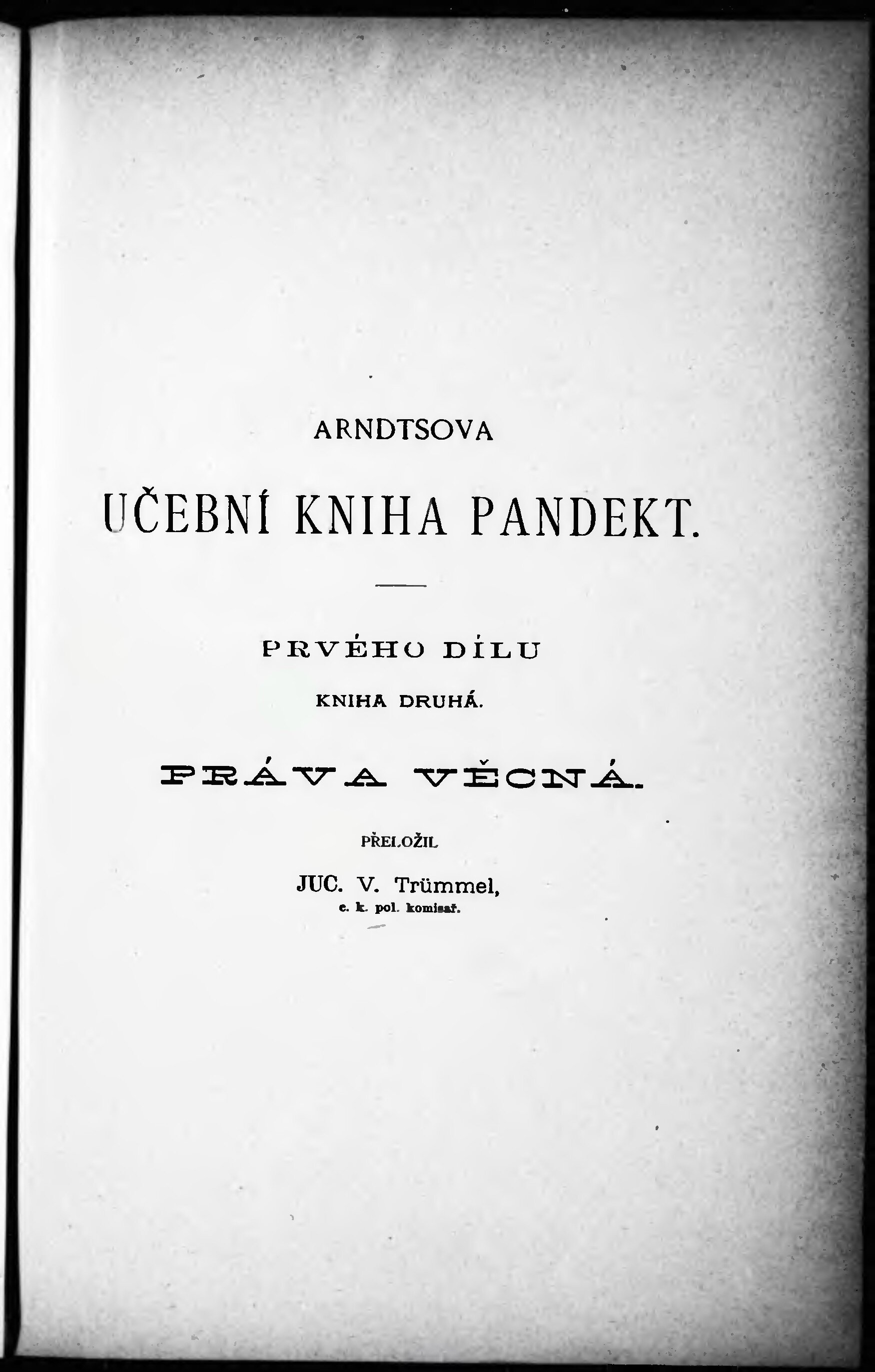 ARNDTSOVA

UČEBNÍ KNIHA PANDEKT.

PRVÉHO DÍLU

KNIHA DRUHÁ.

PRÁVA VĚCNÁ.

PŘELOŽIL

JUC. V. Trümmel,
c. k. pol. komisař.